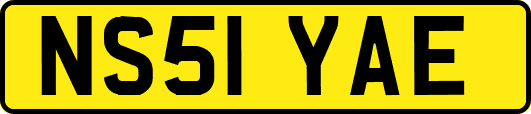 NS51 YAE